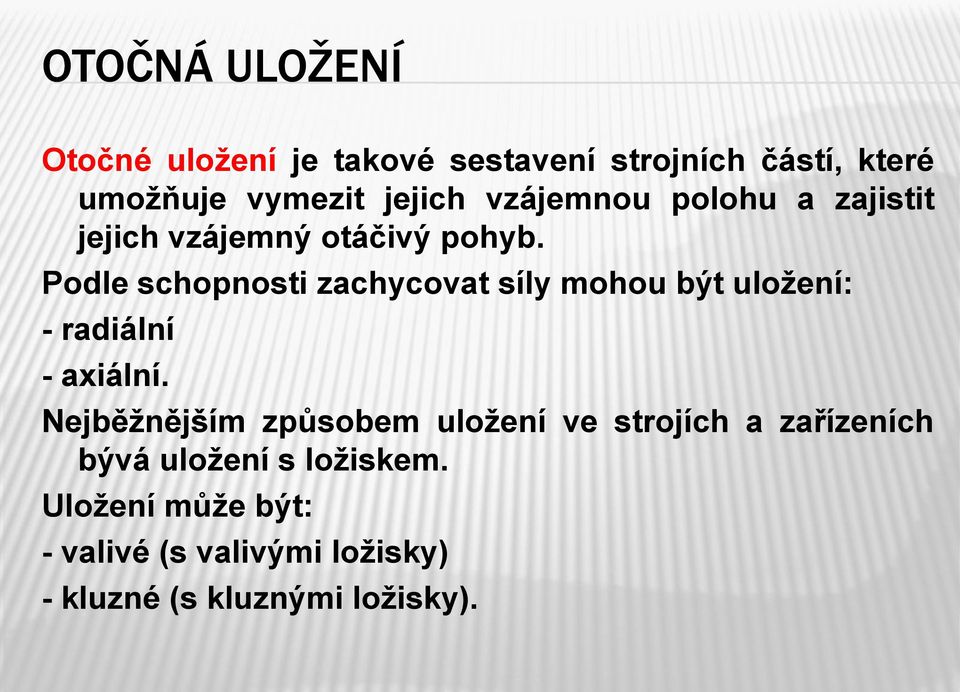 OTOČNÁ ULOŽENÍ

Otočné uložení je takové sestavení strojních částí, které umožňuje vymezit jejich vzájemnou polohu a zajistit jejich vzájemný otáčivý pohyb.

Podle schopnosti zachycovat síly mohou být uložení:

- radiální

- axiální.

Nejběžnějším způsobem uložení ve strojích a zařízeních bývá uložení s ložiskem.

Uložení může být:

- valivé (s valivými ložisky)

- kluzné (s kluznými ložisky).